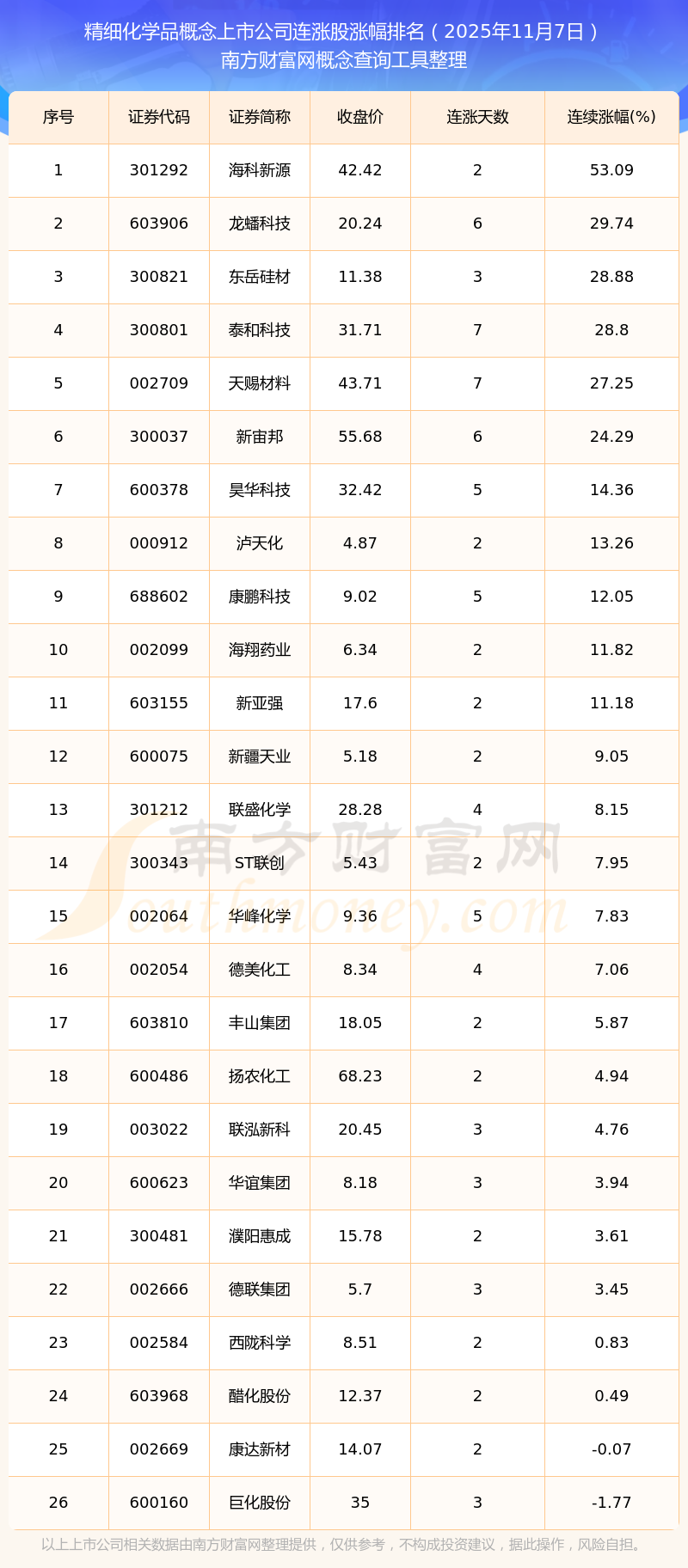 精细化学品概念上市公司连涨股涨幅排名（2025年11月7日）
南方财富网概念查询工具整理

| 序号 | 证券代码 | 证券简称 | 收盘价 | 连涨天数 | 连续涨幅(%) |
|---|---|---|---|---|---|
| 1 | 301292 | 海科新源 | 42.42 | 2 | 53.09 |
| 2 | 603906 | 龙蟠科技 | 20.24 | 6 | 29.74 |
| 3 | 300821 | 东岳硅材 | 11.38 | 3 | 28.88 |
| 4 | 300801 | 泰和科技 | 31.71 | 7 | 28.8 |
| 5 | 002709 | 天赐材料 | 43.71 | 7 | 27.25 |
| 6 | 300037 | 新宙邦 | 55.68 | 6 | 24.29 |
| 7 | 600378 | 昊华科技 | 32.42 | 5 | 14.36 |
| 8 | 000912 | 泸天化 | 4.87 | 2 | 13.26 |
| 9 | 688602 | 康鹏科技 | 9.02 | 5 | 12.05 |
| 10 | 002099 | 海翔药业 | 6.34 | 2 | 11.82 |
| 11 | 603155 | 新亚强 | 17.6 | 2 | 11.18 |
| 12 | 600075 | 新疆天业 | 5.18 | 2 | 9.05 |
| 13 | 301212 | 联盛化学 | 28.28 | 4 | 8.15 |
| 14 | 300343 | ST联创 | 5.43 | 2 | 7.95 |
| 15 | 002064 | 华峰化学 | 9.36 | 5 | 7.83 |
| 16 | 002054 | 德美化工 | 8.34 | 4 | 7.06 |
| 17 | 603810 | 丰山集团 | 18.05 | 2 | 5.87 |
| 18 | 600486 | 扬农化工 | 68.23 | 2 | 4.94 |
| 19 | 003022 | 联泓新科 | 20.45 | 3 | 4.76 |
| 20 | 600623 | 华谊集团 | 8.18 | 3 | 3.94 |
| 21 | 300481 | 濮阳惠成 | 15.78 | 2 | 3.61 |
| 22 | 002666 | 德联集团 | 5.7 | 3 | 3.45 |
| 23 | 002584 | 西陇科学 | 8.51 | 2 | 0.83 |
| 24 | 603968 | 醋化股份 | 12.37 | 2 | 0.49 |
| 25 | 002669 | 康达新材 | 14.07 | 2 | -0.07 |
| 26 | 600160 | 巨化股份 | 35 | 3 | -1.77 |

以上上市公司相关数据由南方财富网整理提供，仅供参考，不构成投资建议，据此操作，风险自担。

南方财富网
Southmoney.com